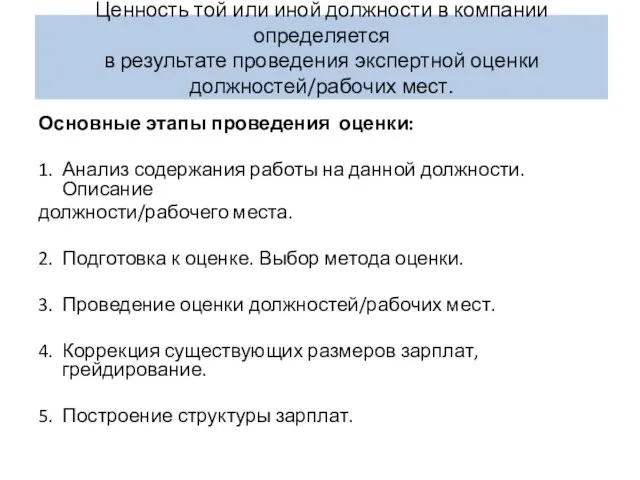 Ценность той или иной должности в компании определяется
в результате проведения экспертной оценки должностей/рабочих мест.

Основные этапы проведения оценки:

1. Анализ содержания работы на данной должности. Описание
должности/рабочего места.

2. Подготовка к оценке. Выбор метода оценки.

3. Проведение оценки должностей/рабочих мест.

4. Коррекция существующих размеров зарплат, грейдирование.

5. Построение структуры зарплат.